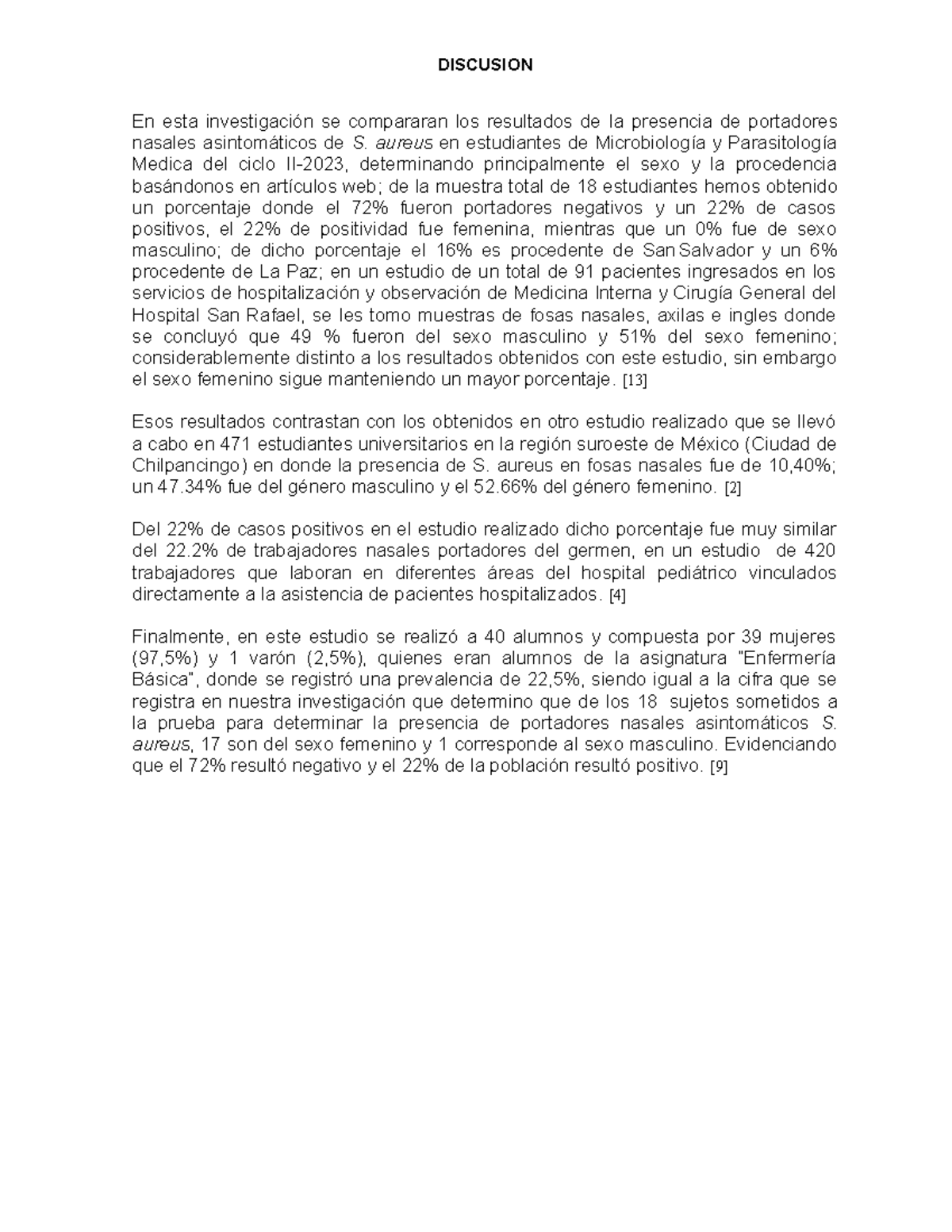 DISCUSION

En esta investigación se compararan los resultados de la presencia de portadores nasales asintomáticos de S. aureus en estudiantes de Microbiología y Parasitología Medica del ciclo II-2023, determinando principalmente el sexo y la procedencia basándonos en artículos web; de la muestra total de 18 estudiantes hemos obtenido un porcentaje donde el 72% fueron portadores negativos y un 22% de casos positivos, el 22% de positividad fue femenina, mientras que un 0% fue de sexo masculino; de dicho porcentaje el 16% es procedente de San Salvador y un 6% procedente de La Paz; en un estudio de un total de 91 pacientes ingresados en los servicios de hospitalización y observación de Medicina Interna y Cirugía General del Hospital San Rafael, se les tomo muestras de fosas nasales, axilas e ingles donde se concluyó que 49 % fueron del sexo masculino y 51% del sexo femenino; considerablemente distinto a los resultados obtenidos con este estudio, sin embargo el sexo femenino sigue manteniendo un mayor porcentaje. [13]

Esos resultados contrastan con los obtenidos en otro estudio realizado que se llevó a cabo en 471 estudiantes universitarios en la región suroeste de México (Ciudad de Chilpancingo) en donde la presencia de S. aureus en fosas nasales fue de 10,40%; un 47.34% fue del género masculino y el 52.66% del género femenino. [2]

Del 22% de casos positivos en el estudio realizado dicho porcentaje fue muy similar del 22.2% de trabajadores nasales portadores del germen, en un estudio de 420 trabajadores que laboran en diferentes áreas del hospital pediátrico vinculados directamente a la asistencia de pacientes hospitalizados. [4]

Finalmente, en este estudio se realizó a 40 alumnos y compuesta por 39 mujeres (97,5%) y 1 varón (2,5%), quienes eran alumnos de la asignatura "Enfermería Básica", donde se registró una prevalencia de 22,5%, siendo igual a la cifra que se registra en nuestra investigación que determino que de los 18 sujetos sometidos a la prueba para determinar la presencia de portadores nasales asintomáticos S. aureus, 17 son del sexo femenino y 1 corresponde al sexo masculino. Evidenciando que el 72% resultó negativo y el 22% de la población resultó positivo. [9]